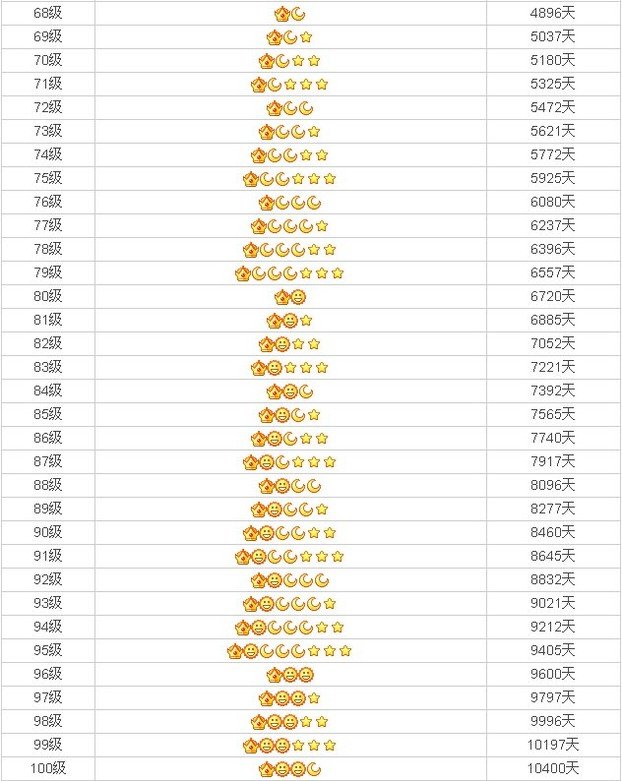 | 68级 | | 4896天 |
|---|---|---|
| 69级 | | 5037天 |
| 70级 | | 5180天 |
| 71级 | | 5325天 |
| 72级 | | 5472天 |
| 73级 | | 5621天 |
| 74级 | | 5772天 |
| 75级 | | 5925天 |
| 76级 | | 6080天 |
| 77级 | | 6237天 |
| 78级 | | 6396天 |
| 79级 | | 6557天 |
| 80级 | | 6720天 |
| 81级 | | 6885天 |
| 82级 | | 7052天 |
| 83级 | | 7221天 |
| 84级 | | 7392天 |
| 85级 | | 7565天 |
| 86级 | | 7740天 |
| 87级 | | 7917天 |
| 88级 | | 8096天 |
| 89级 | | 8277天 |
| 90级 | | 8460天 |
| 91级 | | 8645天 |
| 92级 | | 8832天 |
| 93级 | | 9021天 |
| 94级 | | 9212天 |
| 95级 | | 9405天 |
| 96级 | | 9600天 |
| 97级 | | 9797天 |
| 98级 | | 9996天 |
| 99级 | | 10197天 |
| 100级 | | 10400天 |